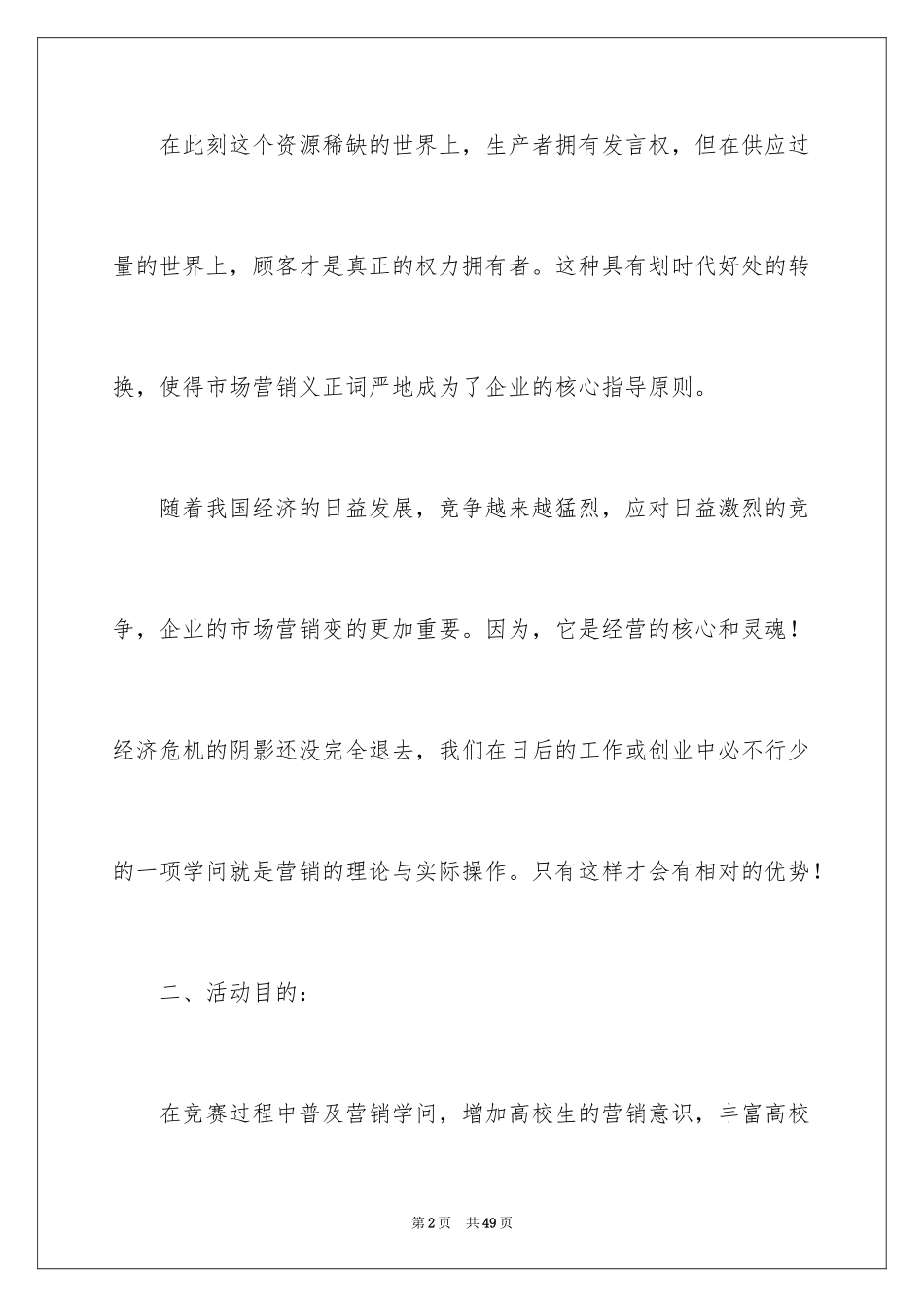 在此刻这个资源稀缺的世界上，生产者拥有发言权，但在供应过量的世界上，顾客才是真正的权力拥有者。这种具有划时代好处的转换，使得市场营销义正词严地成为了企业的核心指导原则。

随着我国经济的日益发展，竞争越来越猛烈，应对日益激烈的竞争，企业的市场营销变的更加重要。因为，它是经营的核心和灵魂！经济危机的阴影还没完全退去，我们在日后的工作或创业中必不行少的一项学问就是营销的理论与实际操作。只有这样才会有相对的优势！

二、活动目的：

在竞赛过程中普及营销学问，增加高校生的营销意识，丰富高校

第2页　共49页